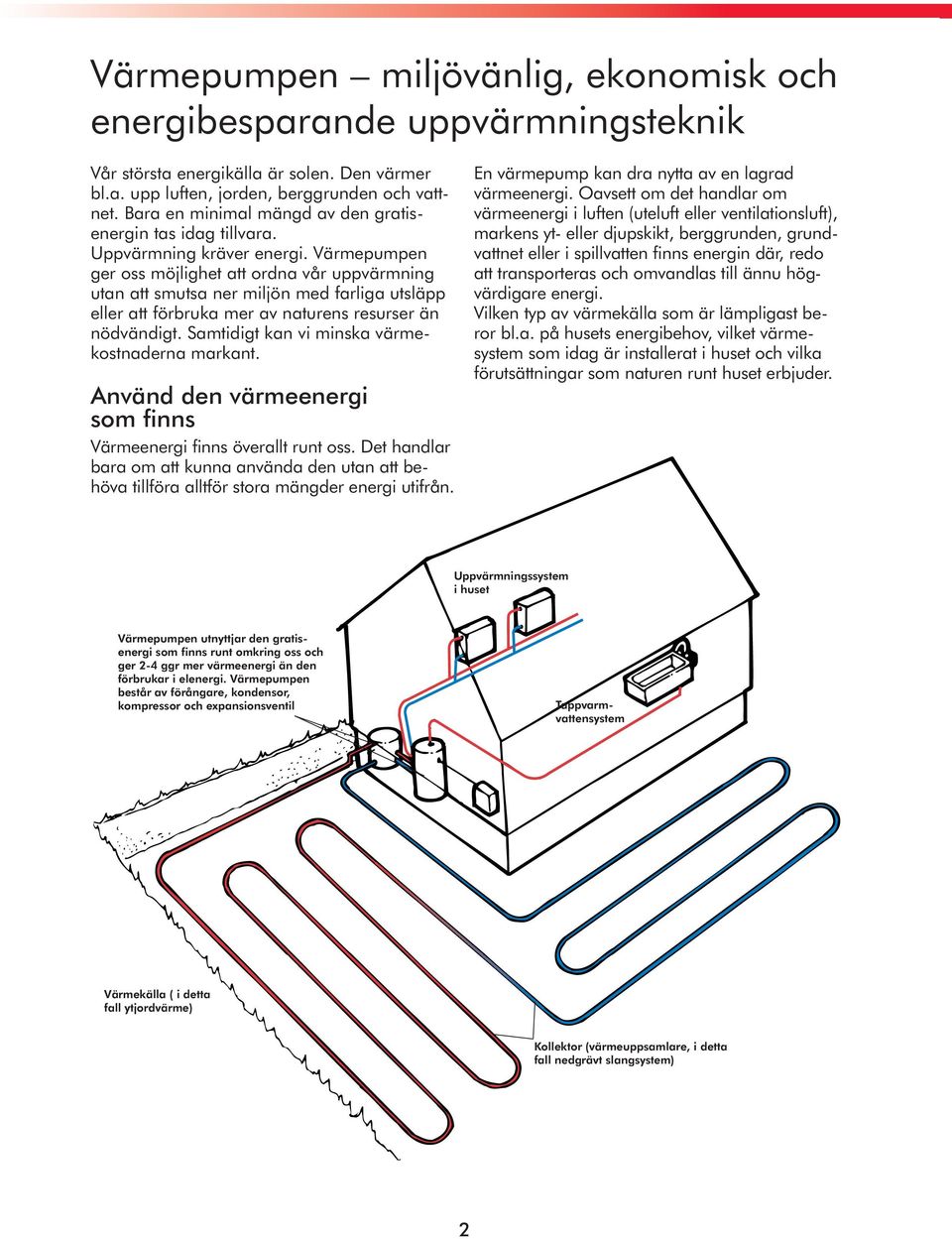 Värmepumpen – miljövänlig, ekonomisk och energibesparande uppvärmningsteknik

Vår största energikälla är solen. Den värmer bl.a. upp luften, jorden, berggrunden och vattnet. Bara en minimal mängd av den gratisenergin tas idag tillvara.
Uppvärmning kräver energi. Värmepumpen ger oss möjlighet att ordna vår uppvärmning utan att smutsa ner miljön med farliga utsläpp eller att förbruka mer av naturens resurser än nödvändigt. Samtidigt kan vi minska värmekostnaderna markant.

Använd den värmeenergi som finns

Värmeenergi finns överallt runt oss. Det handlar bara om att kunna använda den utan att behöva tillföra alltför stora mängder energi utifrån.

En värmepump kan dra nytta av en lagrad värmeenergi. Oavsett om det handlar om värmeenergi i luften (uteluft eller ventilationsluft), markens yt- eller djupskikt, berggrunden, grundvattnet eller i spillvatten finns energin där, redo att transporteras och omvandlas till ännu högvärdigare energi.
Vilken typ av värmekälla som är lämpligast beror bl.a. på husets energibehov, vilket värmesystem som idag är installerat i huset och vilka förutsättningar som naturen runt huset erbjuder.

Uppvärmningssystem i huset

Värmepumpen utnyttjar den gratisenergi som finns runt omkring oss och ger 2-4 ggr mer värmeenergi än den förbrukar i elenergi. Värmepumpen består av förångare, kondensor, kompressor och expansionsventil

Tappvarmvattensystem

Värmekälla ( i detta fall ytjordvärme)

Kollektor (värmeuppsamlare, i detta fall nedgrävt slangsystem)

2